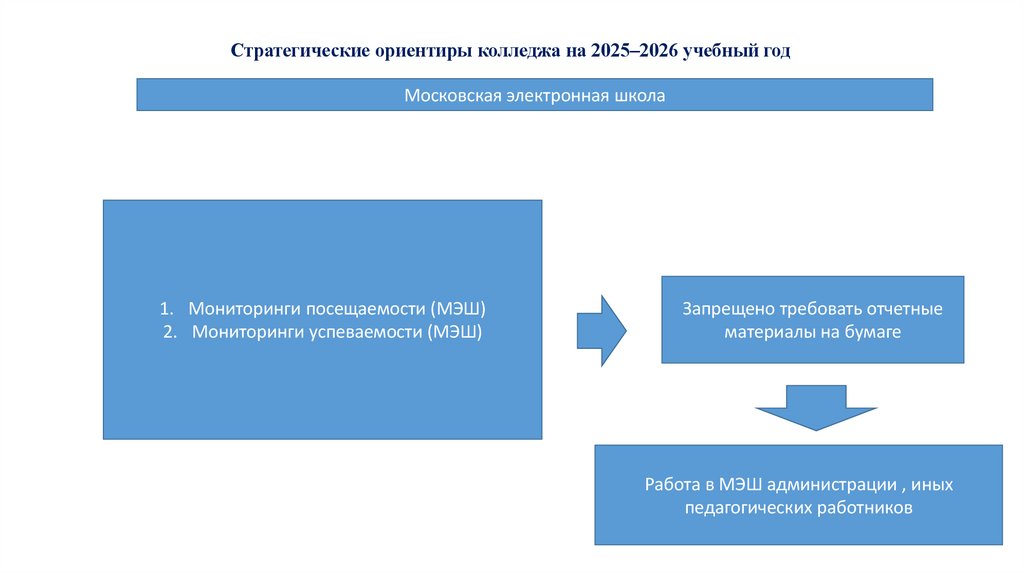 Стратегические ориентиры колледжа на 2025–2026 учебный год

Московская электронная школа

1. Мониторинги посещаемости (МЭШ)
2. Мониторинги успеваемости (МЭШ)

Запрещено требовать отчетные материалы на бумаге

Работа в МЭШ администрации , иных педагогических работников